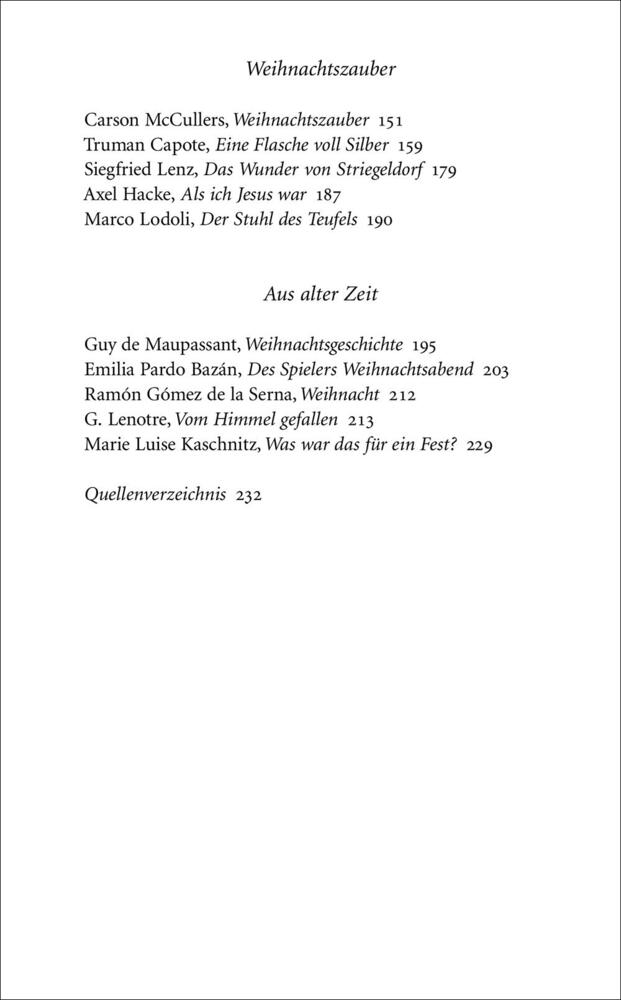 Weihnachtszauber

Carson McCullers, Weihnachtszauber 151
Truman Capote, Eine Flasche voll Silber 159
Siegfried Lenz, Das Wunder von Striegeldorf 179
Axel Hacke, Als ich Jesus war 187
Marco Lodoli, Der Stuhl des Teufels 190

Aus alter Zeit

Guy de Maupassant, Weihnachtsgeschichte 195
Emilia Pardo Bazán, Des Spielers Weihnachtsabend 203
Ramón Gómez de la Serna, Weihnacht 212
G. Lenotre, Vom Himmel gefallen 213
Marie Luise Kaschnitz, Was war das für ein Fest? 229

Quellenverzeichnis 232